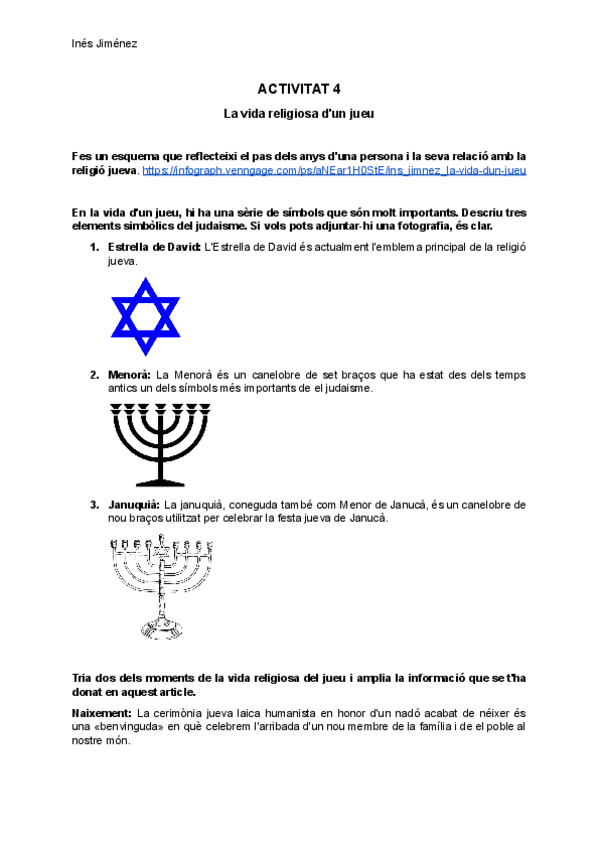 Inés Jiménez

ACTIVITAT 4

La vida religiosa d'un jueu

Fes un esquema que reflecteixi el pas dels anys d'una persona i la seva relació amb la religió jueva. https://infograph.venngage.com/ps/aNEar1H0StE/ins_jimnez_la-vida-dun-jueu

En la vida d'un jueu, hi ha una sèrie de símbols que són molt importants. Descriu tres elements simbòlics del judaisme. Si vols pots adjuntar-hi una fotografia, és clar.

1. Estrella de David: L'Estrella de David és actualment l'emblema principal de la religió jueva.

2. Menorà: La Menorà és un canelobre de set braços que ha estat des dels temps antics un dels símbols més importants de el judaisme.

3. Januquià: La januquià, coneguda també com Menor de Janucà, és un canelobre de nou braços utilitzat per celebrar la festa jueva de Janucà.

Tria dos dels moments de la vida religiosa del jueu i amplia la informació que se t'ha donat en aquest article.

Naixement: La cerimònia jueva laica humanista en honor d'un nadó acabat de néixer és una «benvinguda» en què celebrem l'arribada d'un nou membre de la família i de el poble al nostre món.